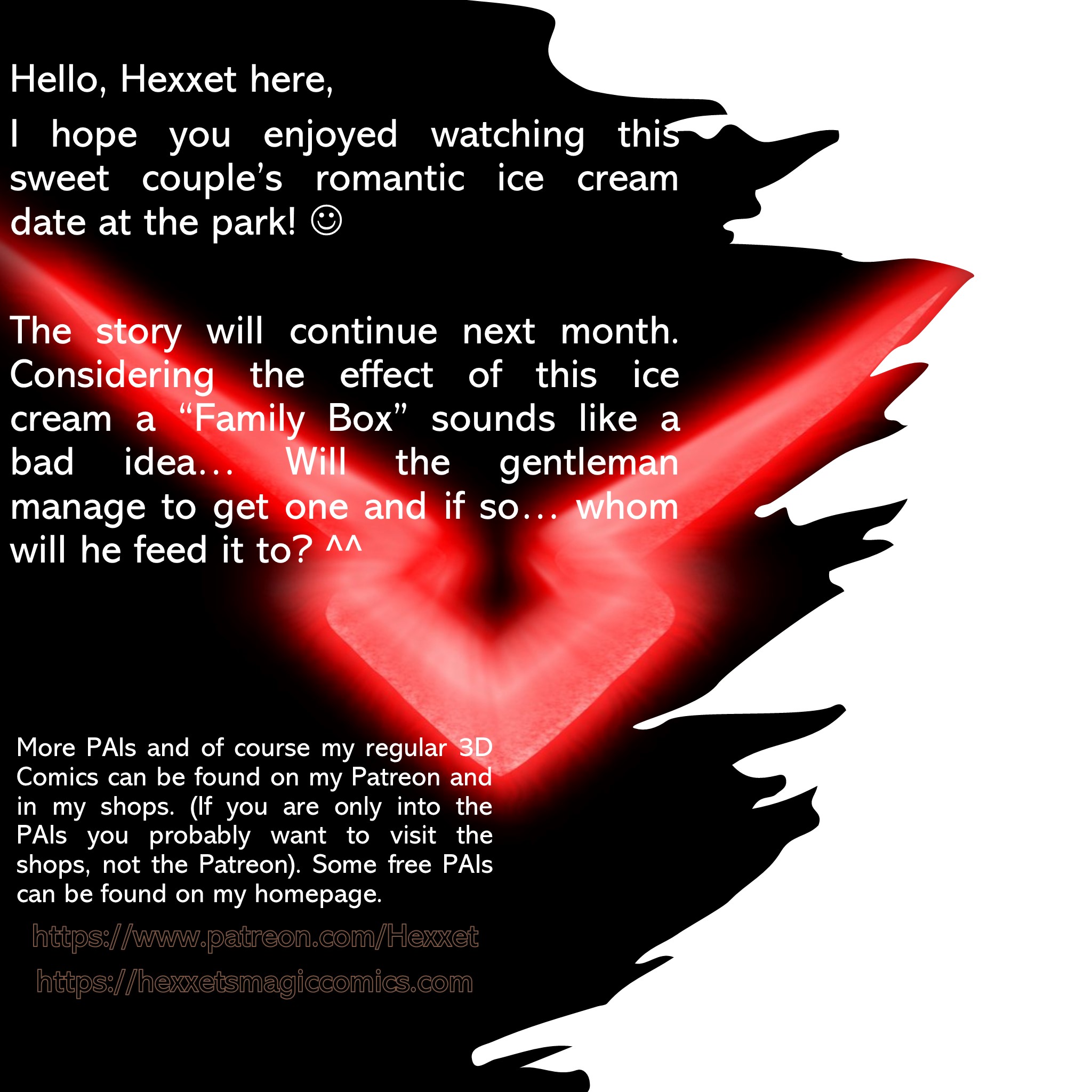 Hello, Hexxet here,

I hope you enjoyed watching this sweet couple's romantic ice cream date at the park! ☺

The story will continue next month. Considering the effect of this ice cream a "Family Box" sounds like a bad idea… Will the gentleman manage to get one and if so… whom will he feed it to? ^^

More PAIs and of course my regular 3D Comics can be found on my Patreon and in my shops. (If you are only into the PAIs you probably want to visit the shops, not the Patreon). Some free PAIs can be found on my homepage.

https://www.patreon.com/Hexxet

https://hexxetsmagiccomics.com